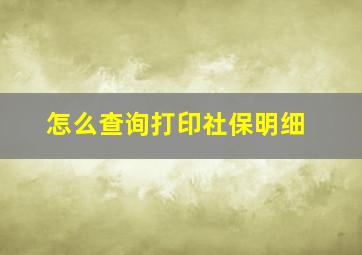 怎么查询打印社保明细